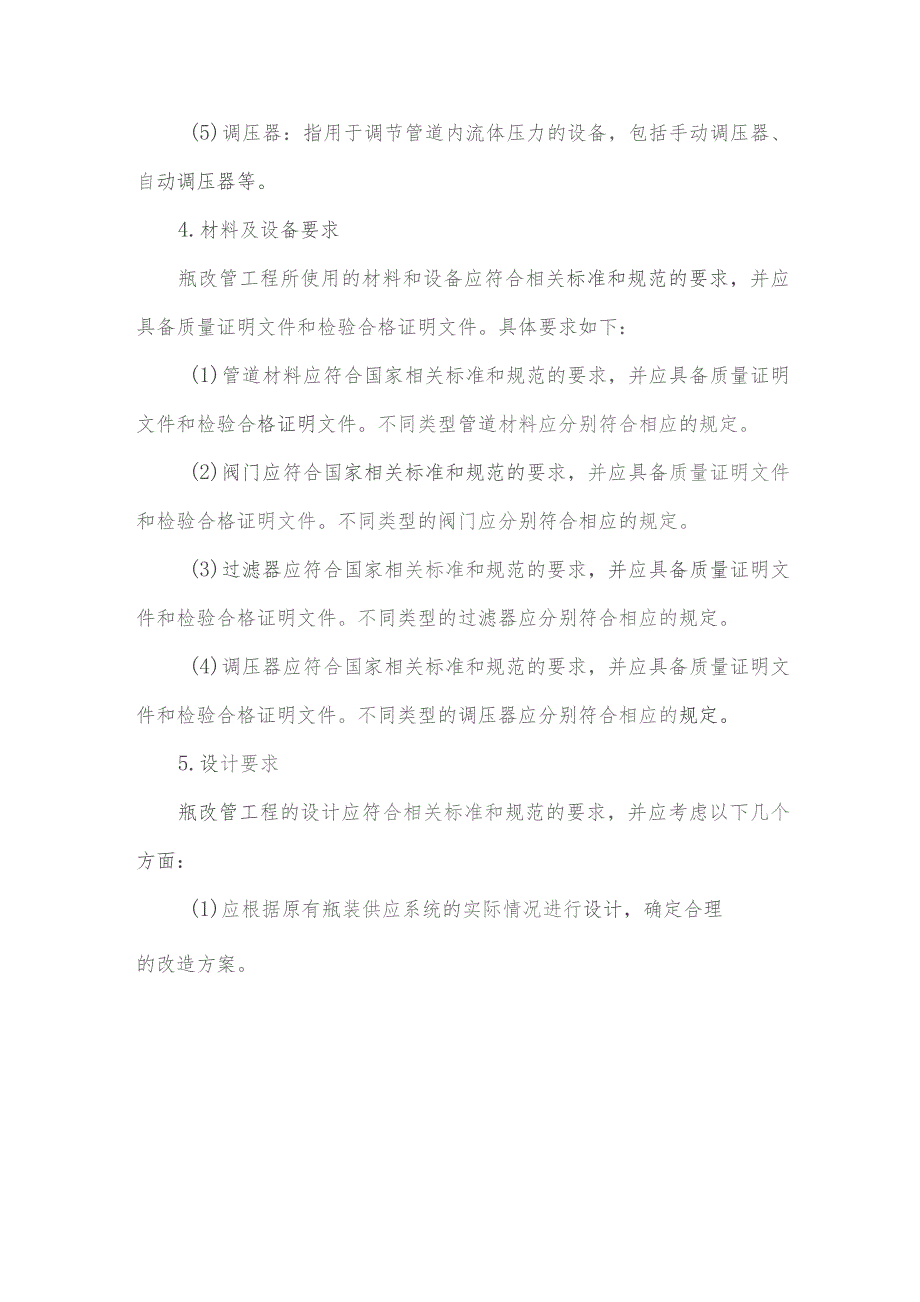 (5)调压器：指用于调节管道内流体压力的设备，包括手动调压器、自动调压器等。

4.材料及设备要求

瓶改管工程所使用的材料和设备应符合相关标准和规范的要求，并应具备质量证明文件和检验合格证明文件。具体要求如下：

(1)管道材料应符合国家相关标准和规范的要求，并应具备质量证明文件和检验合格证明文件。不同类型管道材料应分别符合相应的规定。

(2)阀门应符合国家相关标准和规范的要求，并应具备质量证明文件和检验合格证明文件。不同类型的阀门应分别符合相应的规定。

(3)过滤器应符合国家相关标准和规范的要求，并应具备质量证明文件和检验合格证明文件。不同类型的过滤器应分别符合相应的规定。

(4)调压器应符合国家相关标准和规范的要求，并应具备质量证明文件和检验合格证明文件。不同类型的调压器应分别符合相应的规定。

5.设计要求

瓶改管工程的设计应符合相关标准和规范的要求，并应考虑以下几个方面：

(1)应根据原有瓶装供应系统的实际情况进行设计，确定合理的改造方案。